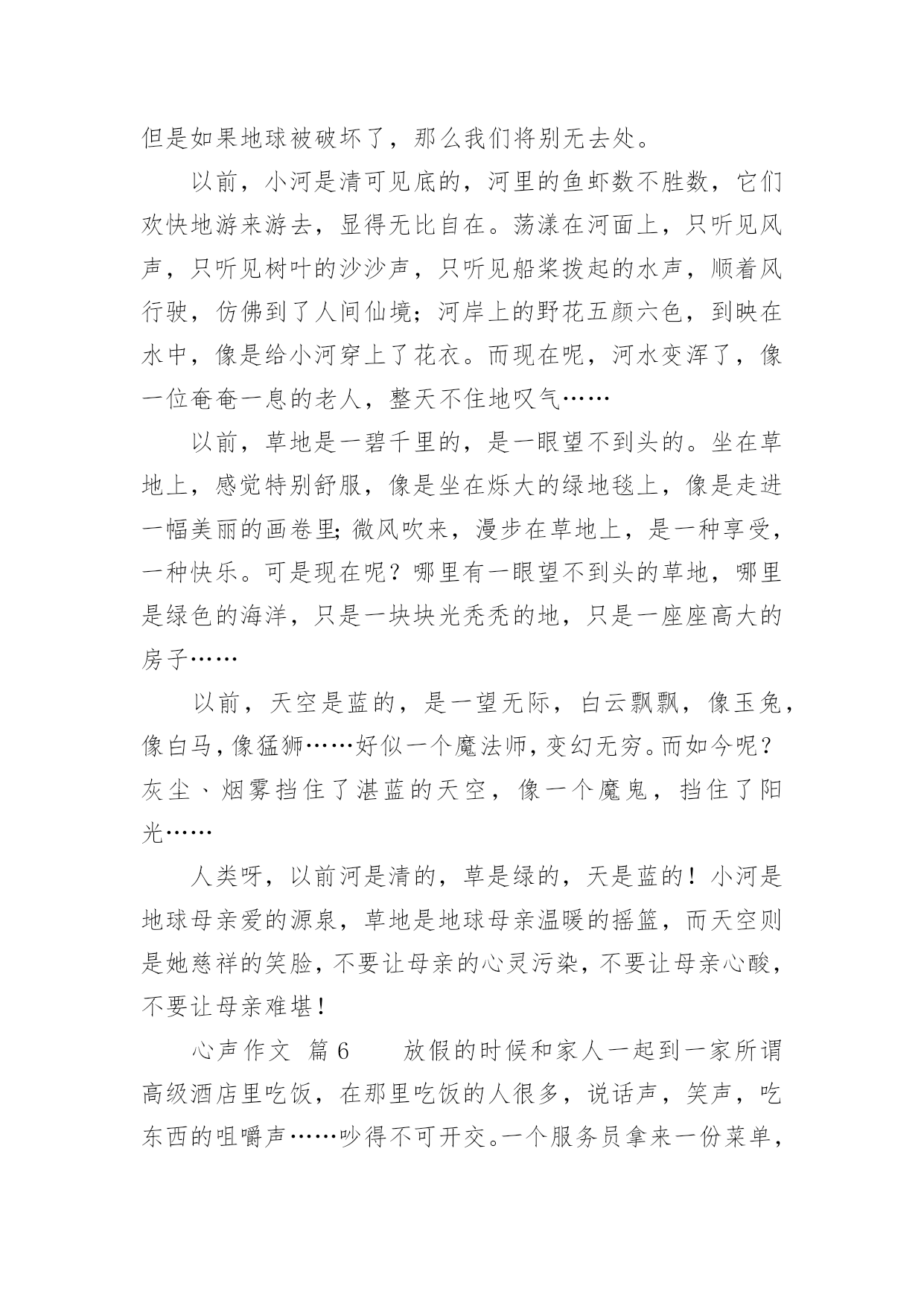 但是如果地球被破坏了，那么我们将别无去处。

以前，小河是清可见底的，河里的鱼虾数不胜数，它们欢快地游来游去，显得无比自在。荡漾在河面上，只听见风声，只听见树叶的沙沙声，只听见船桨拨起的水声，顺着风行驶，仿佛到了人间仙境；河岸上的野花五颜六色，到映在水中，像是给小河穿上了花衣。而现在呢，河水变浑了，像一位奄奄一息的老人，整天不住地叹气……

以前，草地是一碧千里的，是一眼望不到头的。坐在草地上，感觉特别舒服，像是坐在烁大的绿地毯上，像是走进一幅美丽的画卷里;微风吹来，漫步在草地上，是一种享受，一种快乐。可是现在呢？哪里有一眼望不到头的草地，哪里是绿色的海洋，只是一块块光秃秃的地，只是一座座高大的房子……

以前，天空是蓝的，是一望无际，白云飘飘，像玉兔，像白马，像猛狮……好似一个魔法师，变幻无穷。而如今呢？灰尘、烟雾挡住了湛蓝的天空，像一个魔鬼，挡住了阳光……

人类呀，以前河是清的，草是绿的，天是蓝的！小河是地球母亲爱的源泉，草地是地球母亲温暖的摇篮，而天空则是她慈祥的笑脸，不要让母亲的心灵污染，不要让母亲心酸，不要让母亲难堪！

心声作文 篇6　　放假的时候和家人一起到一家所谓高级酒店里吃饭，在那里吃饭的人很多，说话声，笑声，吃东西的咀嚼声……吵得不可开交。一个服务员拿来一份菜单，